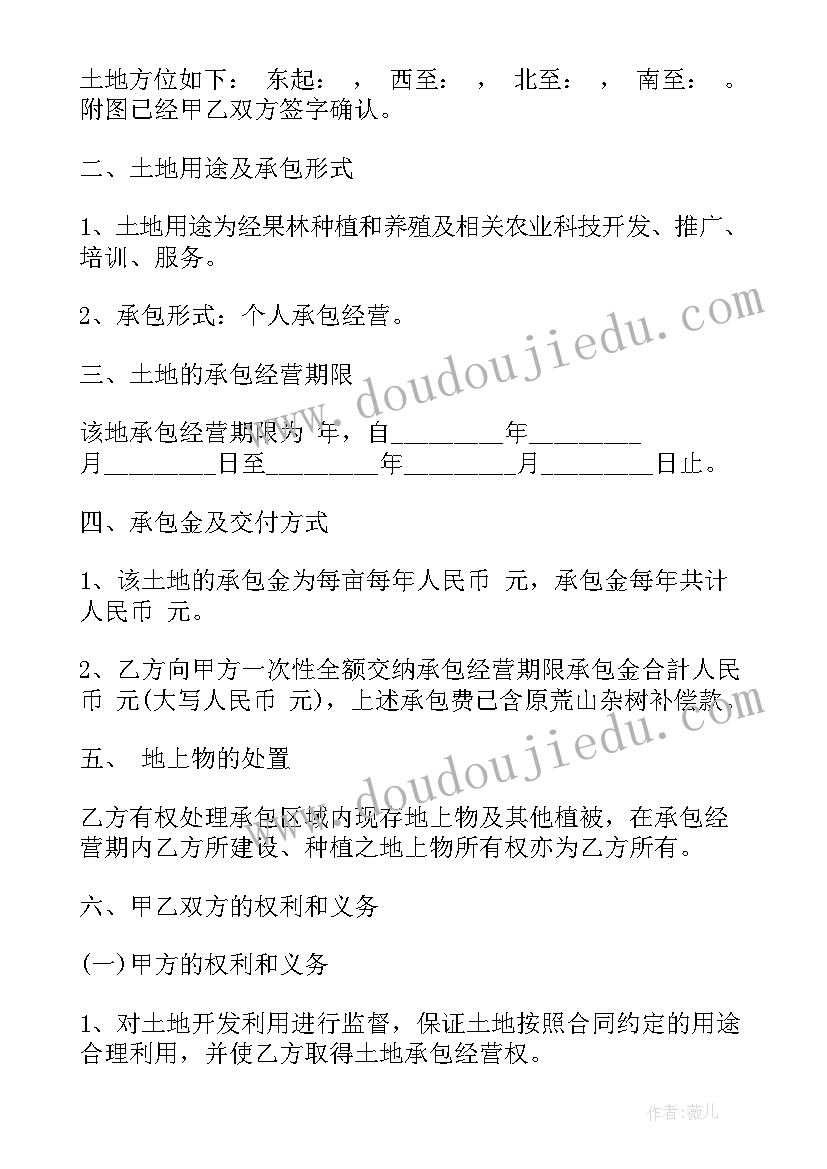 土地方位如下： 东起： ， 西至： ， 北至： ， 南至： 。附图已经甲乙双方签字确认。

二、土地用途及承包形式

1、土地用途为经果林种植和养殖及相关农业科技开发、推广、培训、服务。

2、承包形式：个人承包经营。

三、土地的承包经营期限

该地承包经营期限为 年，自________年________月________日至________年________月________日止。

四、承包金及交付方式

1、该土地的承包金为每亩每年人民币 元，承包金每年共计人民币 元。

2、乙方向甲方一次性全额交纳承包经营期限承包金合計人民币 元(大写人民币 元)，上述承包费已含原荒山杂树补偿款。

五、 地上物的处置

乙方有权处理承包区域内现存地上物及其他植被，在承包经营期内乙方所建设、种植之地上物所有权亦为乙方所有。

六、甲乙双方的权利和义务

(一)甲方的权利和义务

1、对土地开发利用进行监督，保证土地按照合同约定的用途合理利用，并使乙方取得土地承包经营权。

www.doudoujiedu.com

www.doudoujiedu.com

作者：薇儿